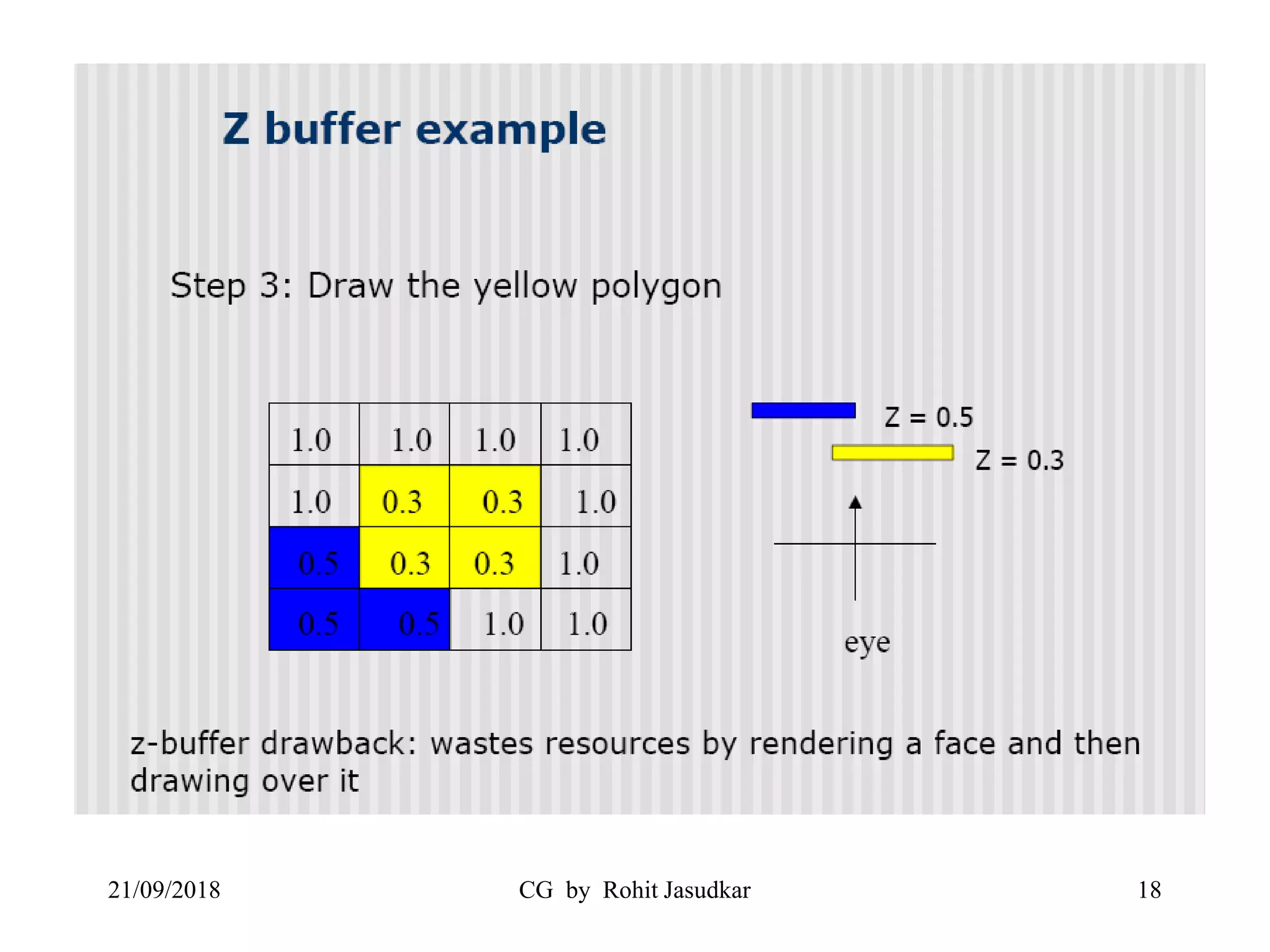 Z buffer example

Step 3: Draw the yellow polygon

| 1.0 | 1.0 | 1.0 | 1.0 |
|---|---|---|---|
| 1.0 | 0.3 | 0.3 | 1.0 |
| 0.5 | 0.3 | 0.3 | 1.0 |
| 0.5 | 0.5 | 1.0 | 1.0 |

Z = 0.5

Z = 0.3

eye

z-buffer drawback: wastes resources by rendering a face and then drawing over it

21/09/2018

CG by Rohit Jasudkar

18